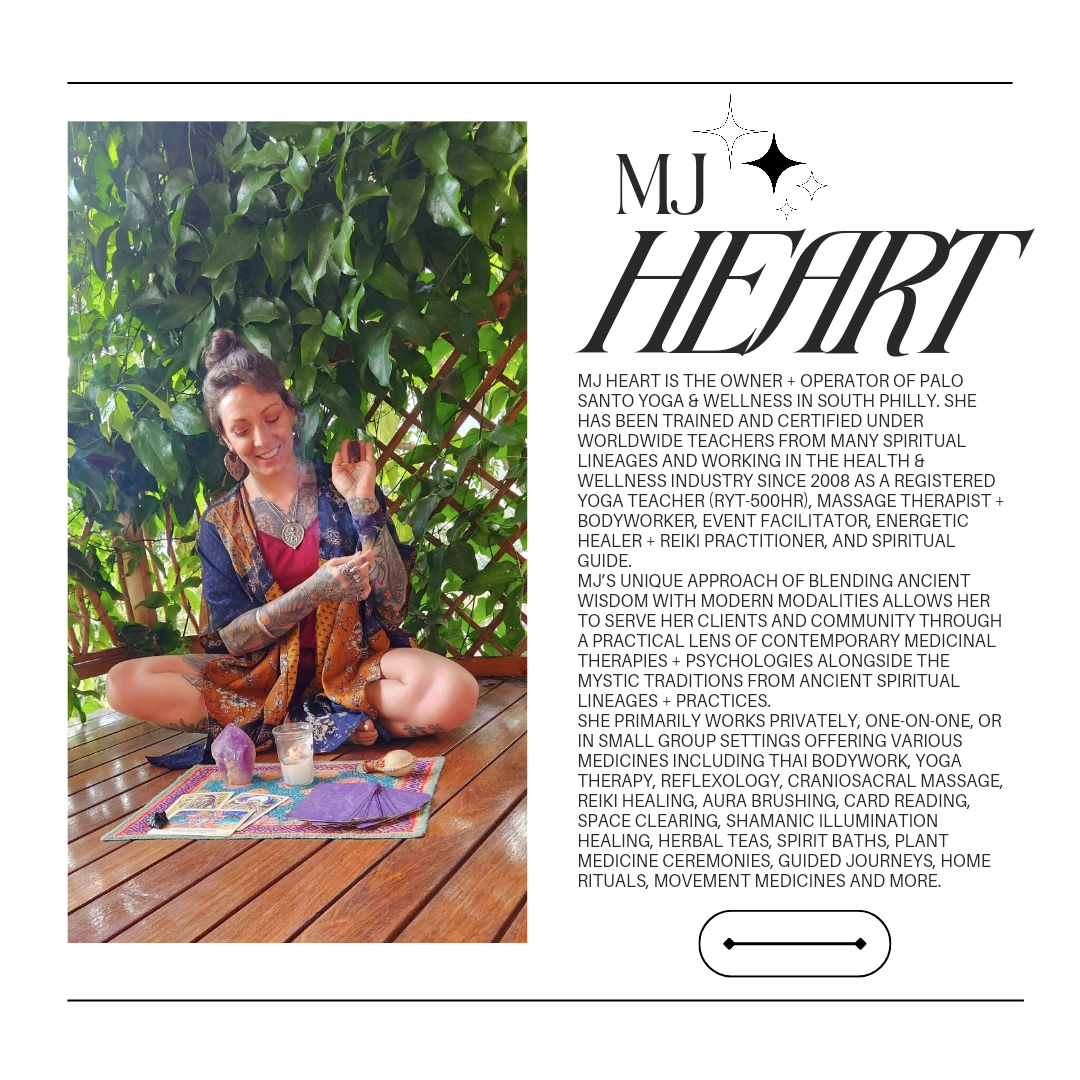 MJ
HEART

MJ HEART IS THE OWNER + OPERATOR OF PALO SANTO YOGA & WELLNESS IN SOUTH PHILLY. SHE HAS BEEN TRAINED AND CERTIFIED UNDER WORLDWIDE TEACHERS FROM MANY SPIRITUAL LINEAGES AND WORKING IN THE HEALTH & WELLNESS INDUSTRY SINCE 2008 AS A REGISTERED YOGA TEACHER (RYT-500HR), MASSAGE THERAPIST + BODYWORKER, EVENT FACILITATOR, ENERGETIC HEALER + REIKI PRACTITIONER, AND SPIRITUAL GUIDE.

MJ'S UNIQUE APPROACH OF BLENDING ANCIENT WISDOM WITH MODERN MODALITIES ALLOWS HER TO SERVE HER CLIENTS AND COMMUNITY THROUGH A PRACTICAL LENS OF CONTEMPORARY MEDICINAL THERAPIES + PSYCHOLOGIES ALONGSIDE THE MYSTIC TRADITIONS FROM ANCIENT SPIRITUAL LINEAGES + PRACTICES.

SHE PRIMARILY WORKS PRIVATELY, ONE-ON-ONE, OR IN SMALL GROUP SETTINGS OFFERING VARIOUS MEDICINES INCLUDING THAI BODYWORK, YOGA THERAPY, REFLEXOLOGY, CRANIOSACRAL MASSAGE, REIKI HEALING, AURA BRUSHING, CARD READING, SPACE CLEARING, SHAMANIC ILLUMINATION HEALING, HERBAL TEAS, SPIRIT BATHS, PLANT MEDICINE CEREMONIES, GUIDED JOURNEYS, HOME RITUALS, MOVEMENT MEDICINES AND MORE.